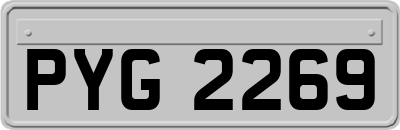 PYG 2269